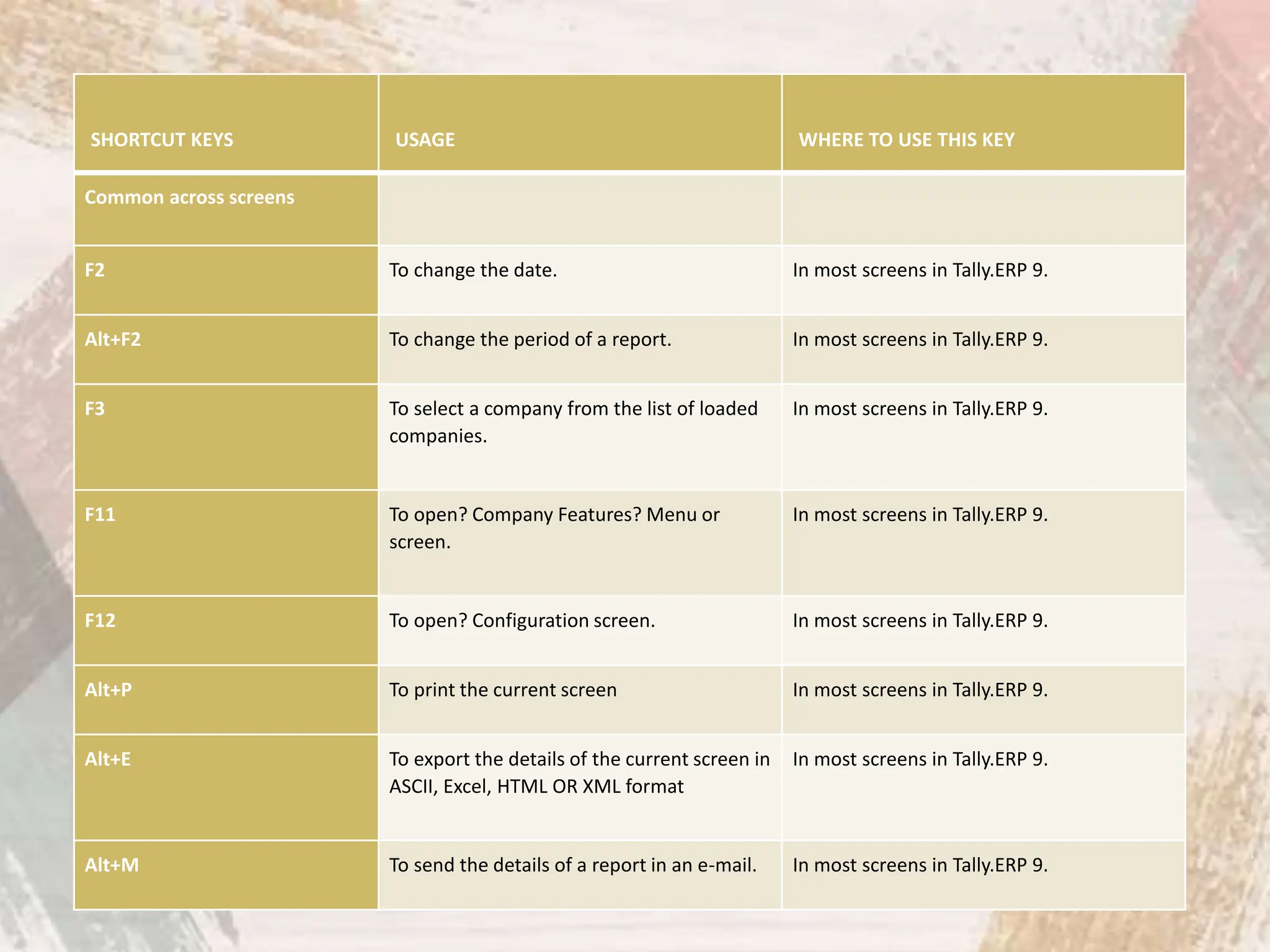 | SHORTCUT KEYS | USAGE | WHERE TO USE THIS KEY |
|---|---|---|
| Common across screens | | |
| F2 | To change the date. | In most screens in Tally.ERP 9. |
| Alt+F2 | To change the period of a report. | In most screens in Tally.ERP 9. |
| F3 | To select a company from the list of loaded companies. | In most screens in Tally.ERP 9. |
| F11 | To open? Company Features? Menu or screen. | In most screens in Tally.ERP 9. |
| F12 | To open? Configuration screen. | In most screens in Tally.ERP 9. |
| Alt+P | To print the current screen | In most screens in Tally.ERP 9. |
| Alt+E | To export the details of the current screen in ASCII, Excel, HTML OR XML format | In most screens in Tally.ERP 9. |
| Alt+M | To send the details of a report in an e-mail. | In most screens in Tally.ERP 9. |